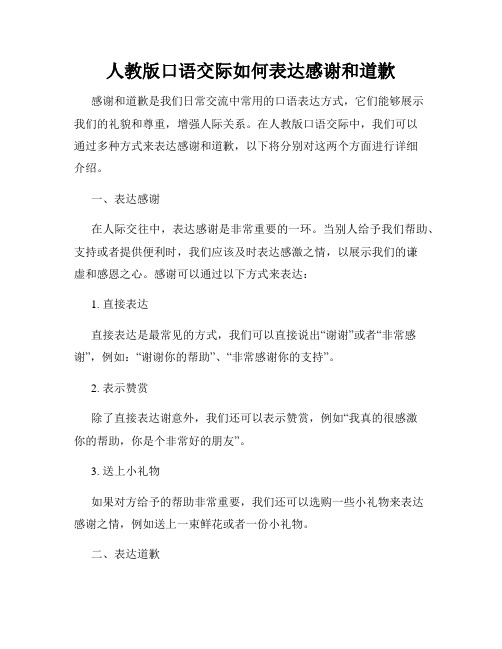 人教版口语交际如何表达感谢和道歉

感谢和道歉是我们日常交流中常用的口语表达方式，它们能够展示我们的礼貌和尊重，增强人际关系。在人教版口语交际中，我们可以通过多种方式来表达感谢和道歉，以下将分别对这两个方面进行详细介绍。

一、表达感谢

在人际交往中，表达感谢是非常重要的一环。当别人给予我们帮助、支持或者提供便利时，我们应该及时表达感激之情，以展示我们的谦虚和感恩之心。感谢可以通过以下方式来表达：

1. 直接表达

直接表达是最常见的方式，我们可以直接说出“谢谢”或者“非常感谢”，例如：“谢谢你的帮助”、“非常感谢你的支持”。

2. 表示赞赏

除了直接表达谢意外，我们还可以表示赞赏，例如“我真的很感激你的帮助，你是个非常好的朋友”。

3. 送上小礼物

如果对方给予的帮助非常重要，我们还可以选购一些小礼物来表达感谢之情，例如送上一束鲜花或者一份小礼物。

二、表达道歉